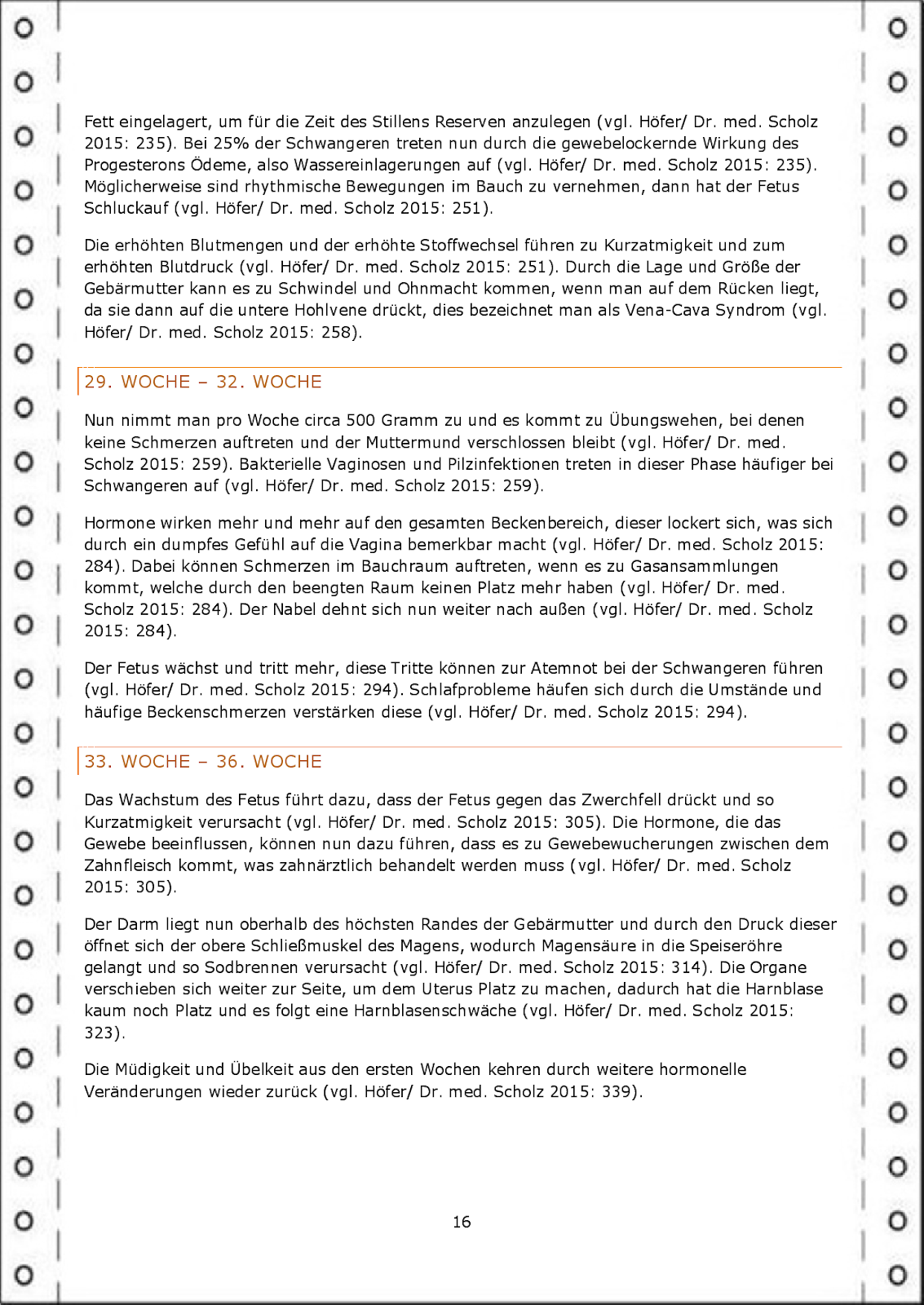 Fett eingelagert, um für die Zeit des Stillens Reserven anzulegen (vgl. Höfer/ Dr. med. Scholz 2015: 235). Bei 25% der Schwangeren treten nun durch die gewebelockernde Wirkung des Progesterons Ödeme, also Wassereinlagerungen auf (vgl. Höfer/ Dr. med. Scholz 2015: 235). Möglicherweise sind rhythmische Bewegungen im Bauch zu vernehmen, dann hat der Fetus Schluckauf (vgl. Höfer/ Dr. med. Scholz 2015: 251).

Die erhöhten Blutmengen und der erhöhte Stoffwechsel führen zu Kurzatmigkeit und zum erhöhten Blutdruck (vgl. Höfer/ Dr. med. Scholz 2015: 251). Durch die Lage und Größe der Gebärmutter kann es zu Schwindel und Ohnmacht kommen, wenn man auf dem Rücken liegt, da sie dann auf die untere Hohlvene drückt, dies bezeichnet man als Vena-Cava Syndrom (vgl. Höfer/ Dr. med. Scholz 2015: 258).

29. WOCHE – 32. WOCHE

Nun nimmt man pro Woche circa 500 Gramm zu und es kommt zu Übungswehen, bei denen keine Schmerzen auftreten und der Muttermund verschlossen bleibt (vgl. Höfer/ Dr. med. Scholz 2015: 259). Bakterielle Vaginosen und Pilzinfektionen treten in dieser Phase häufiger bei Schwangeren auf (vgl. Höfer/ Dr. med. Scholz 2015: 259).

Hormone wirken mehr und mehr auf den gesamten Beckenbereich, dieser lockert sich, was sich durch ein dumpfes Gefühl auf die Vagina bemerkbar macht (vgl. Höfer/ Dr. med. Scholz 2015: 284). Dabei können Schmerzen im Bauchraum auftreten, wenn es zu Gasansammlungen kommt, welche durch den beengten Raum keinen Platz mehr haben (vgl. Höfer/ Dr. med. Scholz 2015: 284). Der Nabel dehnt sich nun weiter nach außen (vgl. Höfer/ Dr. med. Scholz 2015: 284).

Der Fetus wächst und tritt mehr, diese Tritte können zur Atemnot bei der Schwangeren führen (vgl. Höfer/ Dr. med. Scholz 2015: 294). Schlafprobleme häufen sich durch die Umstände und häufige Beckenschmerzen verstärken diese (vgl. Höfer/ Dr. med. Scholz 2015: 294).

33. WOCHE – 36. WOCHE

Das Wachstum des Fetus führt dazu, dass der Fetus gegen das Zwerchfell drückt und so Kurzatmigkeit verursacht (vgl. Höfer/ Dr. med. Scholz 2015: 305). Die Hormone, die das Gewebe beeinflussen, können nun dazu führen, dass es zu Gewebewucherungen zwischen dem Zahnfleisch kommt, was zahnärztlich behandelt werden muss (vgl. Höfer/ Dr. med. Scholz 2015: 305).

Der Darm liegt nun oberhalb des höchsten Randes der Gebärmutter und durch den Druck dieser öffnet sich der obere Schließmuskel des Magens, wodurch Magensäure in die Speiseröhre gelangt und so Sodbrennen verursacht (vgl. Höfer/ Dr. med. Scholz 2015: 314). Die Organe verschieben sich weiter zur Seite, um dem Uterus Platz zu machen, dadurch hat die Harnblase kaum noch Platz und es folgt eine Harnblasenschwäche (vgl. Höfer/ Dr. med. Scholz 2015: 323).

Die Müdigkeit und Übelkeit aus den ersten Wochen kehren durch weitere hormonelle Veränderungen wieder zurück (vgl. Höfer/ Dr. med. Scholz 2015: 339).

16